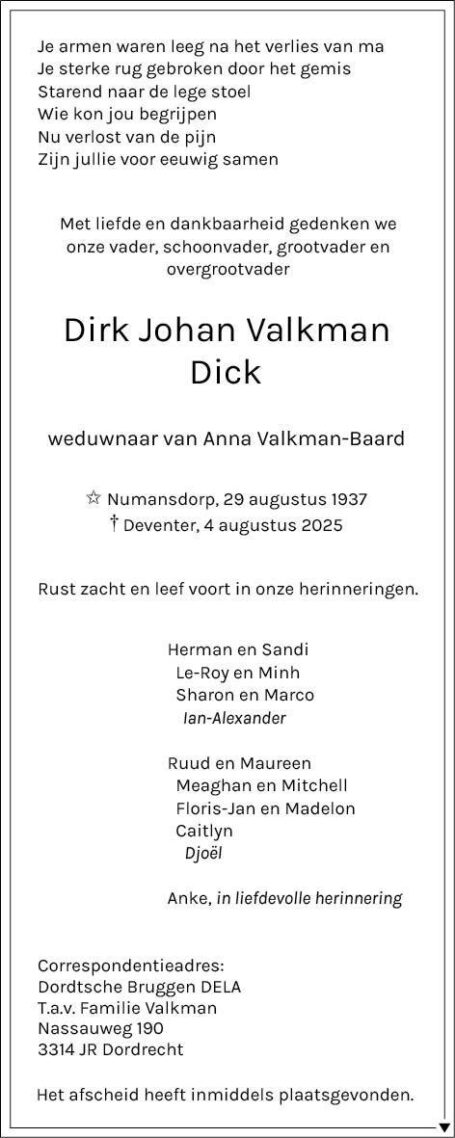 Je armen waren leeg na het verlies van ma
Je sterke rug gebroken door het gemis
Starend naar de lege stoel
Wie kon jou begrijpen
Nu verlost van de pijn
Zijn jullie voor eeuwig samen

Met liefde en dankbaarheid gedenken we onze vader, schoonvader, grootvader en overgrootvader

Dirk Johan Valkman
Dick

weduwnaar van Anna Valkman-Baard

☆ Numansdorp, 29 augustus 1937
† Deventer, 4 augustus 2025

Rust zacht en leef voort in onze herinneringen.

Herman en Sandi
Le-Roy en Minh
Sharon en Marco
Ian-Alexander

Ruud en Maureen
Meaghan en Mitchell
Floris-Jan en Madelon
Caitlyn
Djoël

Anke, in liefdevolle herinnering

Correspondentieadres:
Dordtsche Bruggen DELA
T.a.v. Familie Valkman
Nassauweg 190
3314 JR Dordrecht

Het afscheid heeft inmiddels plaatsgevonden.